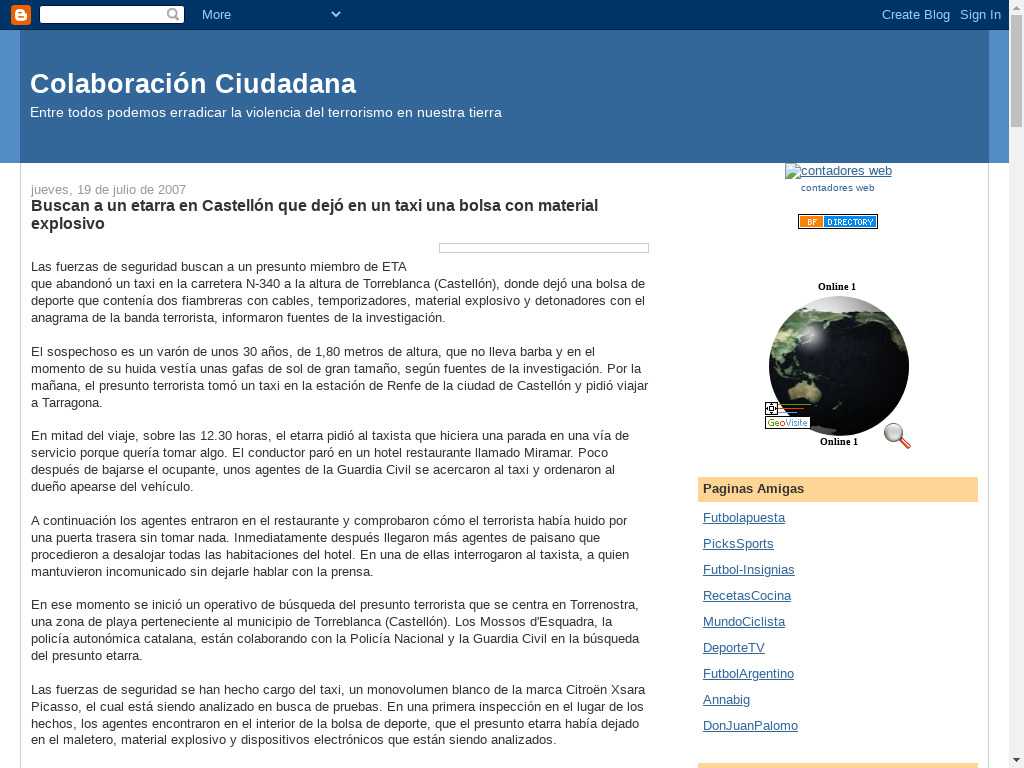 More

Create Blog Sign In

Colaboración Ciudadana

Entre todos podemos erradicar la violencia del terrorismo en nuestra tierra

jueves, 19 de julio de 2007

Buscan a un etarra en Castellón que dejó en un taxi una bolsa con material explosivo

Las fuerzas de seguridad buscan a un presunto miembro de ETA que abandonó un taxi en la carretera N-340 a la altura de Torreblanca (Castellón), donde dejó una bolsa de deporte que contenía dos fiambreras con cables, temporizadores, material explosivo y detonadores con el anagrama de la banda terrorista, informaron fuentes de la investigación.

El sospechoso es un varón de unos 30 años, de 1,80 metros de altura, que no lleva barba y en el momento de su huida vestía unas gafas de sol de gran tamaño, según fuentes de la investigación. Por la mañana, el presunto terrorista tomó un taxi en la estación de Renfe de la ciudad de Castellón y pidió viajar a Tarragona.

En mitad del viaje, sobre las 12.30 horas, el etarra pidió al taxista que hiciera una parada en una vía de servicio porque quería tomar algo. El conductor paró en un hotel restaurante llamado Miramar. Poco después de bajarse el ocupante, unos agentes de la Guardia Civil se acercaron al taxi y ordenaron al dueño apearse del vehículo.

A continuación los agentes entraron en el restaurante y comprobaron cómo el terrorista había huido por una puerta trasera sin tomar nada. Inmediatamente después llegaron más agentes de paisano que procedieron a desalojar todas las habitaciones del hotel. En una de ellas interrogaron al taxista, a quien mantuvieron incomunicado sin dejarle hablar con la prensa.

En ese momento se inició un operativo de búsqueda del presunto terrorista que se centra en Torrenostra, una zona de playa perteneciente al municipio de Torreblanca (Castellón). Los Mossos d'Esquadra, la policía autonómica catalana, están colaborando con la Policía Nacional y la Guardia Civil en la búsqueda del presunto etarra.

Las fuerzas de seguridad se han hecho cargo del taxi, un monovolumen blanco de la marca Citroën Xsara Picasso, el cual está siendo analizado en busca de pruebas. En una primera inspección en el lugar de los hechos, los agentes encontraron en el interior de la bolsa de deporte, que el presunto etarra había dejado en el maletero, material explosivo y dispositivos electrónicos que están siendo analizados.

contadores web
contadores web

BF DIRECTORY

Online 1

GeoVisite

Online 1

Paginas Amigas

Futbolapuesta
PicksSports
Futbol-Insignias
RecetasCocina
MundoCiclista
DeporteTV
FutbolArgentino
Annabig
DonJuanPalomo